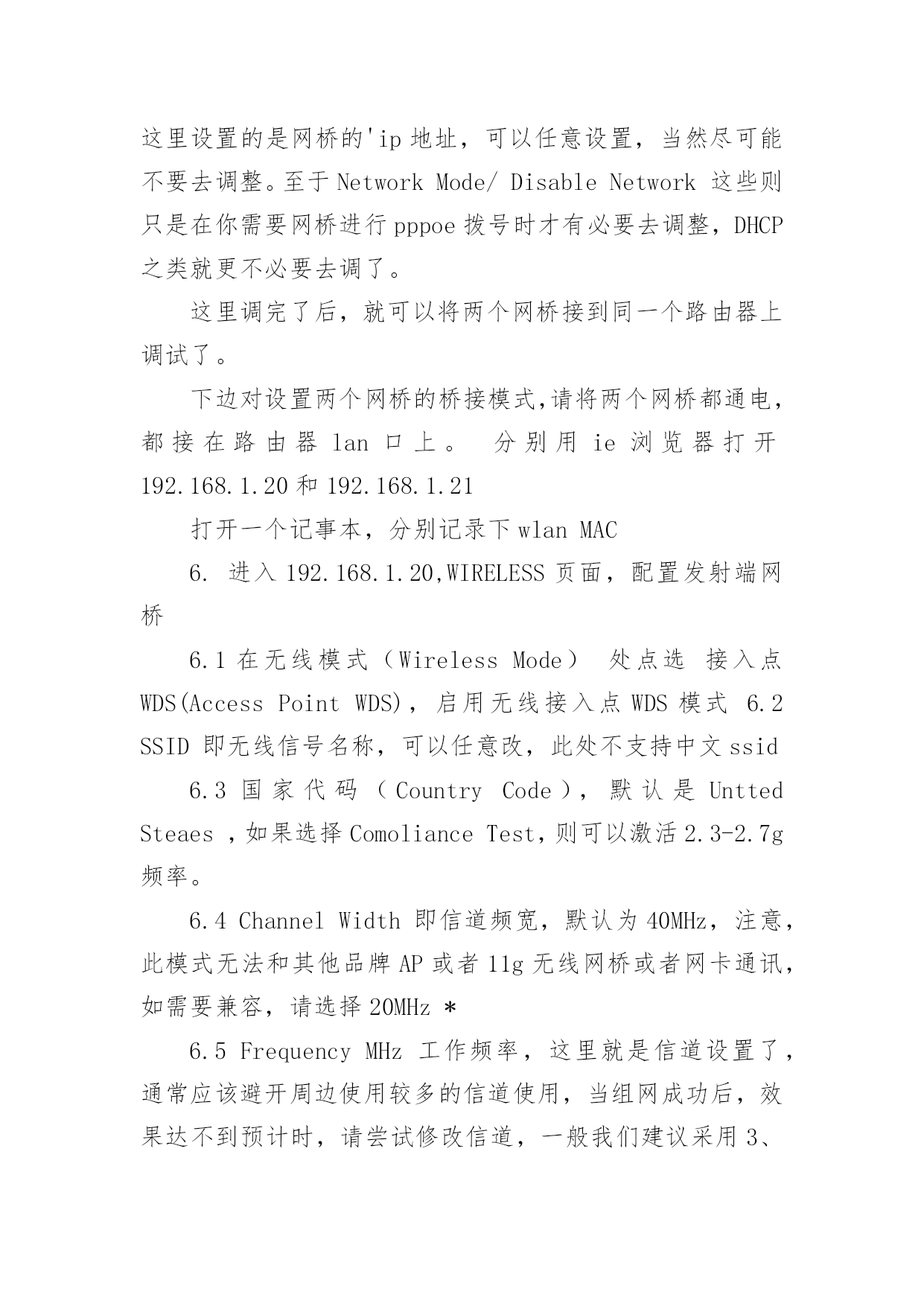 这里设置的是网桥的'ip 地址，可以任意设置，当然尽可能不要去调整。至于 Network Mode/ Disable Network 这些则只是在你需要网桥进行 pppoe 拨号时才有必要去调整，DHCP 之类就更不必要去调了。

这里调完了后，就可以将两个网桥接到同一个路由器上调试了。

下边对设置两个网桥的桥接模式,请将两个网桥都通电，都接在路由器 lan 口上。 分别用 ie 浏览器打开 192.168.1.20 和 192.168.1.21

打开一个记事本，分别记录下 wlan MAC

6. 进入 192.168.1.20,WIRELESS 页面，配置发射端网桥

6.1 在无线模式（Wireless Mode） 处点选 接入点 WDS(Access Point WDS)，启用无线接入点 WDS 模式 6.2 SSID 即无线信号名称，可以任意改，此处不支持中文 ssid

6.3 国家代码（Country Code），默认是 Untted Steaes ,如果选择 Comoliance Test,则可以激活 2.3-2.7g 频率。

6.4 Channel Width 即信道频宽，默认为 40MHz，注意，此模式无法和其他品牌 AP 或者 11g 无线网桥或者网卡通讯，如需要兼容，请选择 20MHz *

6.5 Frequency MHz 工作频率，这里就是信道设置了，通常应该避开周边使用较多的信道使用，当组网成功后，效果达不到预计时，请尝试修改信道，一般我们建议采用 3、